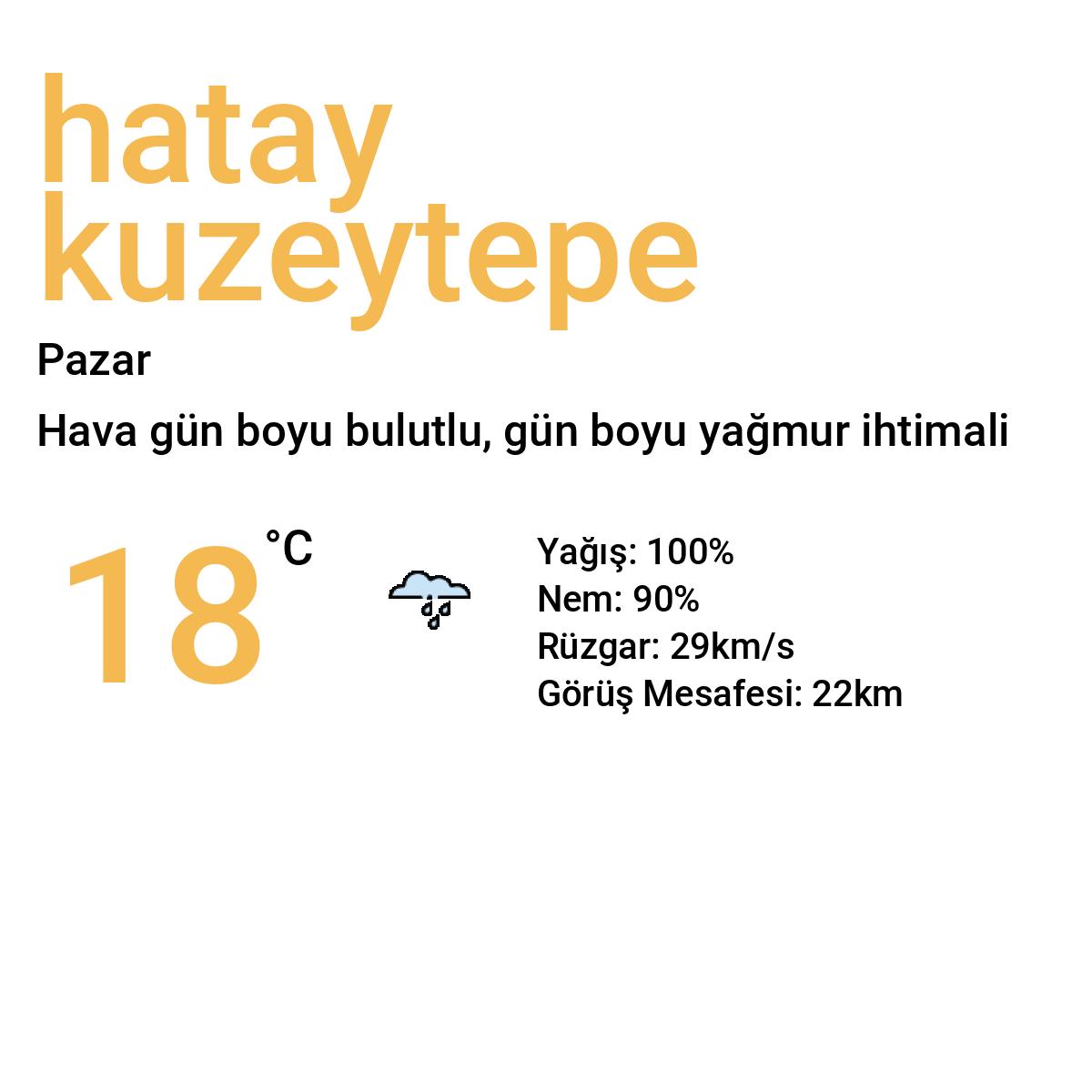 hatay kuzeytepe

Pazar

Hava gün boyu bulutlu, gün boyu yağmur ihtimali

18 °C

Yağış: 100%
Nem: 90%
Rüzgar: 29km/s
Görüş Mesafesi: 22km